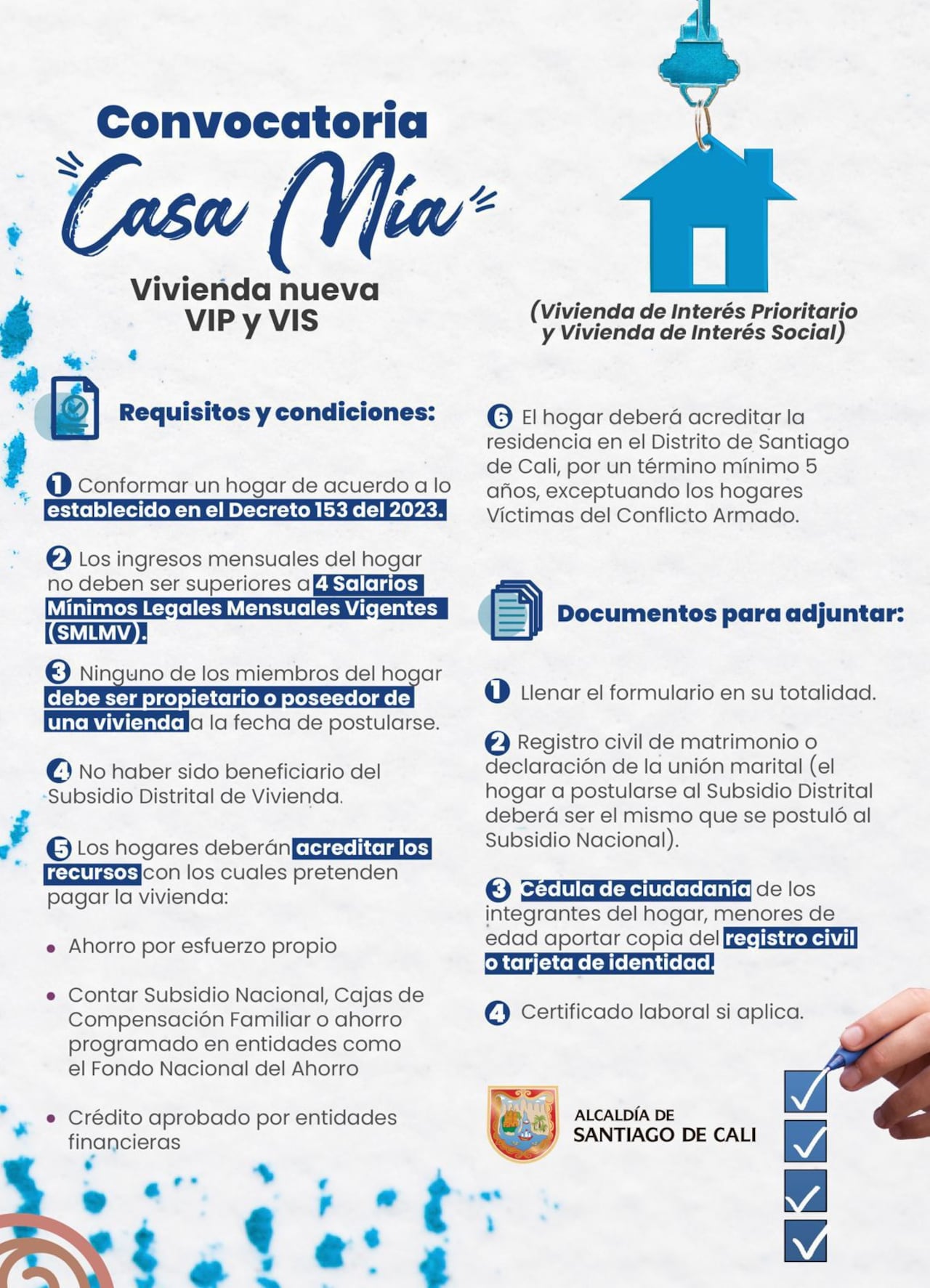 Convocatoria
Casa Mía
Vivienda nueva
VIP y VIS

(Vivienda de Interés Prioritario y Vivienda de Interés Social)

Requisitos y condiciones:

1 Conformar un hogar de acuerdo a lo establecido en el Decreto 153 del 2023.

2 Los ingresos mensuales del hogar no deben ser superiores a 4 Salarios Mínimos Legales Mensuales Vigentes (SMLMV).

3 Ninguno de los miembros del hogar debe ser propietario o poseedor de una vivienda a la fecha de postularse.

4 No haber sido beneficiario del Subsidio Distrital de Vivienda.

5 Los hogares deberán acreditar los recursos con los cuales pretenden pagar la vivienda:

• Ahorro por esfuerzo propio

• Contar Subsidio Nacional, Cajas de Compensación Familiar o ahorro programado en entidades como el Fondo Nacional del Ahorro

• Crédito aprobado por entidades financieras

6 El hogar deberá acreditar la residencia en el Distrito de Santiago de Cali, por un término mínimo 5 años, exceptuando los hogares Víctimas del Conflicto Armado.

Documentos para adjuntar:

1 Llenar el formulario en su totalidad.

2 Registro civil de matrimonio o declaración de la unión marital (el hogar a postularse al Subsidio Distrital deberá ser el mismo que se postuló al Subsidio Nacional).

3 Cédula de ciudadanía de los integrantes del hogar, menores de edad aportar copia del registro civil o tarjeta de identidad.

4 Certificado laboral si aplica.

ALCALDÍA DE
SANTIAGO DE CALI